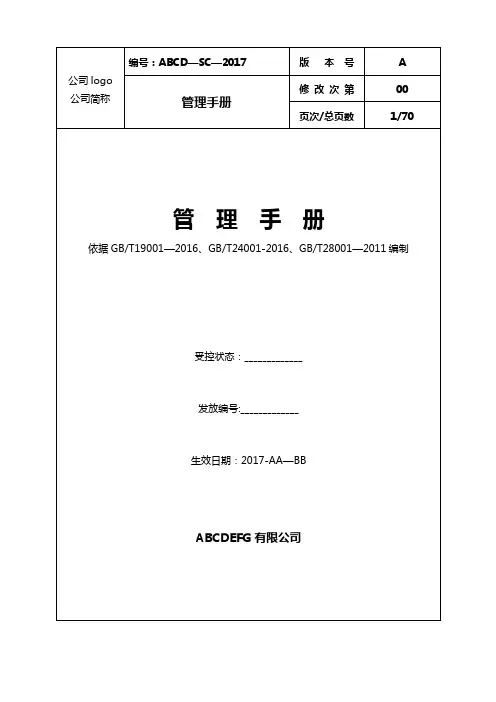 | 公司 logo 公司简称 | 编号：ABCD—SC—2017 | 版 本 号 | A |
|---|---|---|---|
| | 管理手册 | 修 改 次 第 | 00 |
| | | 页次/总页数 | 1/70 |

管 理 手 册

依据 GB/T19001—2016、GB/T24001-2016、GB/T28001—2011 编制

受控状态：____________

发放编号:____________

生效日期：2017-AA—BB

ABCDEFG 有限公司